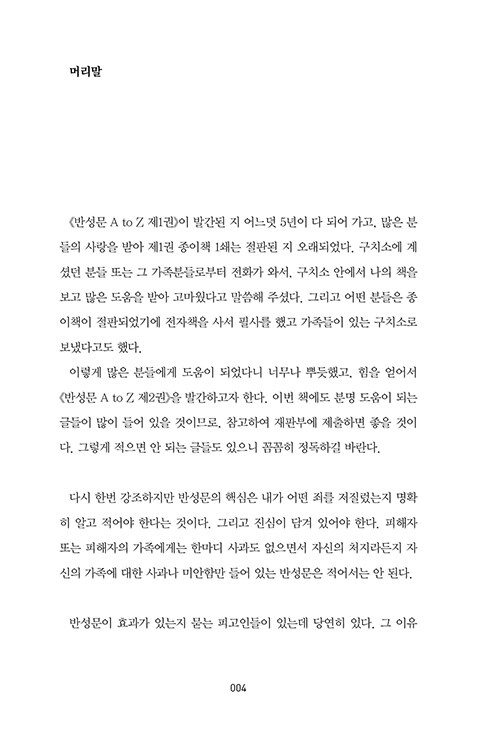 머리말

《반성문 A to Z 제1권》이 발간된 지 어느덧 5년이 다 되어 가고, 많은 분들의 사랑을 받아 제1권 종이책 1쇄는 절판된 지 오래되었다. 구치소에 계셨던 분들 또는 그 가족분들로부터 전화가 와서, 구치소 안에서 나의 책을 보고 많은 도움을 받아 고마웠다고 말씀해 주셨다. 그리고 어떤 분들은 종이책이 절판되었기에 전자책을 사서 필사를 했고 가족들이 있는 구치소로 보냈다고도 했다.

이렇게 많은 분들에게 도움이 되었다니 너무나 뿌듯했고, 힘을 얻어서 《반성문 A to Z 제2권》을 발간하고자 한다. 이번 책에도 분명 도움이 되는 글들이 많이 들어 있을 것이므로, 참고하여 재판부에 제출하면 좋을 것이다. 그렇게 적으면 안 되는 글들도 있으니 꼼꼼히 정독하길 바란다.

다시 한번 강조하지만 반성문의 핵심은 내가 어떤 죄를 저질렀는지 명확히 알고 적어야 한다는 것이다. 그리고 진심이 담겨 있어야 한다. 피해자 또는 피해자의 가족에게는 한마디 사과도 없으면서 자신의 처지라든지 자신의 가족에 대한 사과나 미안함만 들어 있는 반성문은 적어서는 안 된다.

반성문이 효과가 있는지 묻는 피고인들이 있는데 당연히 있다. 그 이유

004